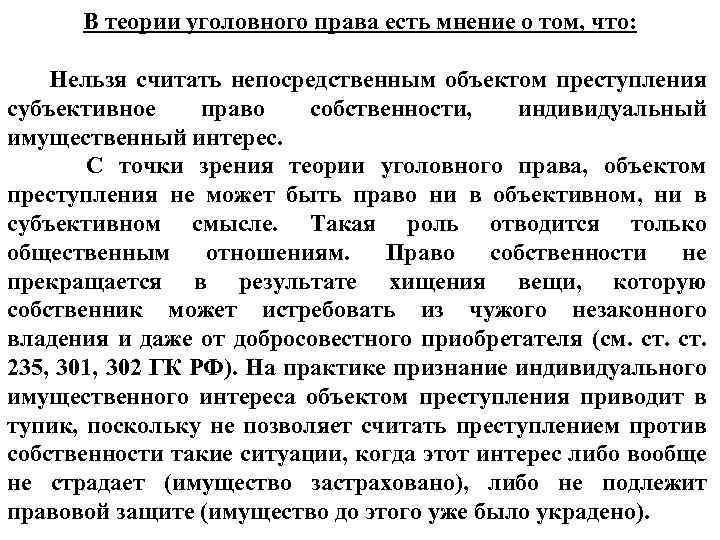 В теории уголовного права есть мнение о том, что:

Нельзя считать непосредственным объектом преступления субъективное право собственности, индивидуальный имущественный интерес.

С точки зрения теории уголовного права, объектом преступления не может быть право ни в объективном, ни в субъективном смысле. Такая роль отводится только общественным отношениям. Право собственности не прекращается в результате хищения вещи, которую собственник может истребовать из чужого незаконного владения и даже от добросовестного приобретателя (см. ст. ст. 235, 301, 302 ГК РФ). На практике признание индивидуального имущественного интереса объектом преступления приводит в тупик, поскольку не позволяет считать преступлением против собственности такие ситуации, когда этот интерес либо вообще не страдает (имущество застраховано), либо не подлежит правовой защите (имущество до этого уже было украдено).